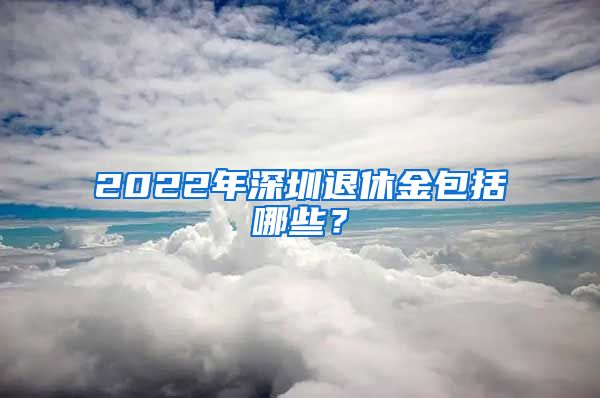 2022年深圳退休金包括哪些？